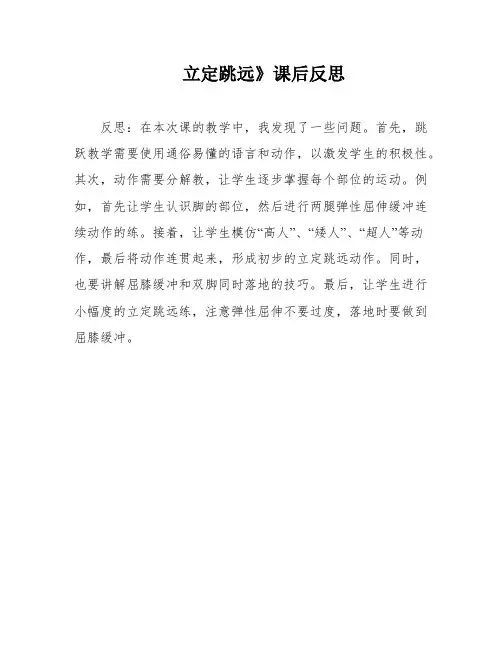 立定跳远》课后反思

反思：在本次课的教学中，我发现了一些问题。首先，跳跃教学需要使用通俗易懂的语言和动作，以激发学生的积极性。其次，动作需要分解教，让学生逐步掌握每个部位的运动。例如，首先让学生认识脚的部位，然后进行两腿弹性屈伸缓冲连续动作的练。接着，让学生模仿“高人”、“矮人”、“超人”等动作，最后将动作连贯起来，形成初步的立定跳远动作。同时，也要讲解屈膝缓冲和双脚同时落地的技巧。最后，让学生进行小幅度的立定跳远练，注意弹性屈伸不要过度，落地时要做到屈膝缓冲。